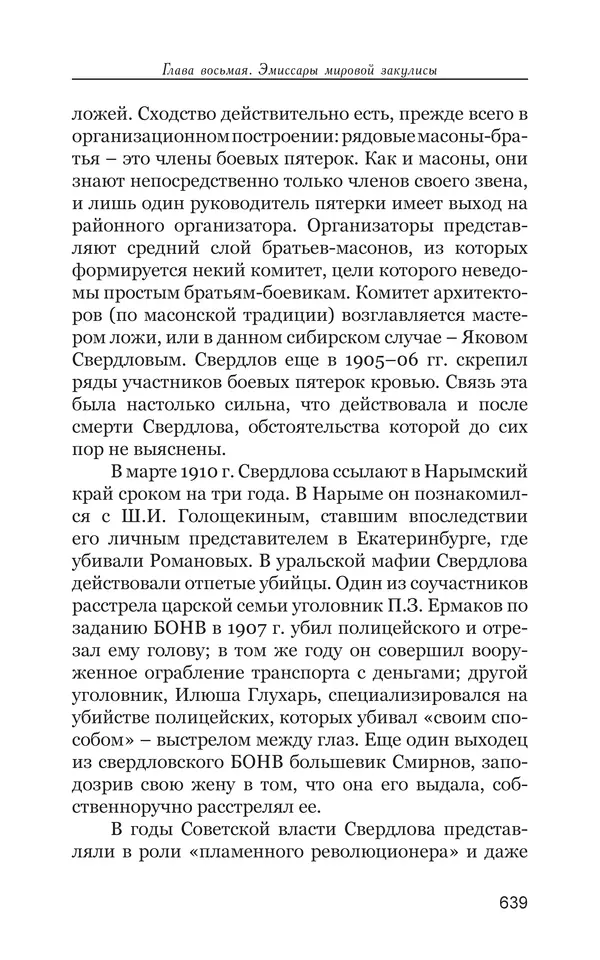 Глава восьмая. Эмиссары мировой закулисы

ложей. Сходство действительно есть, прежде всего в организационном построении: рядовые масоны-братья – это члены боевых пятерок. Как и масоны, они знают непосредственно только членов своего звена, и лишь один руководитель пятерки имеет выход на районного организатора. Организаторы представляют средний слой братьев-масонов, из которых формируется некий комитет, цели которого неведомы простым братьям-боевикам. Комитет архитекторов (по масонской традиции) возглавляется мастером ложи, или в данном сибирском случае – Яковом Свердловым. Свердлов еще в 1905–06 гг. скрепил ряды участников боевых пятерок кровью. Связь эта была настолько сильна, что действовала и после смерти Свердлова, обстоятельства которой до сих пор не выяснены.

В марте 1910 г. Свердлова ссылают в Нарымский край сроком на три года. В Нарыме он познакомился с Ш.И. Голощекиным, ставшим впоследствии его личным представителем в Екатеринбурге, где убивали Романовых. В уральской мафии Свердлова действовали отпетые убийцы. Один из соучастников расстрела царской семьи уголовник П.З. Ермаков по заданию БОНВ в 1907 г. убил полицейского и отрезал ему голову; в том же году он совершил вооруженное ограбление транспорта с деньгами; другой уголовник, Илюша Глухарь, специализировался на убийстве полицейских, которых убивал «своим способом» – выстрелом между глаз. Еще один выходец из свердловского БОНВ большевик Смирнов, заподозрив свою жену в том, что она его выдала, собственноручно расстрелял ее.

В годы Советской власти Свердлова представляли в роли «пламенного революционера» и даже

639